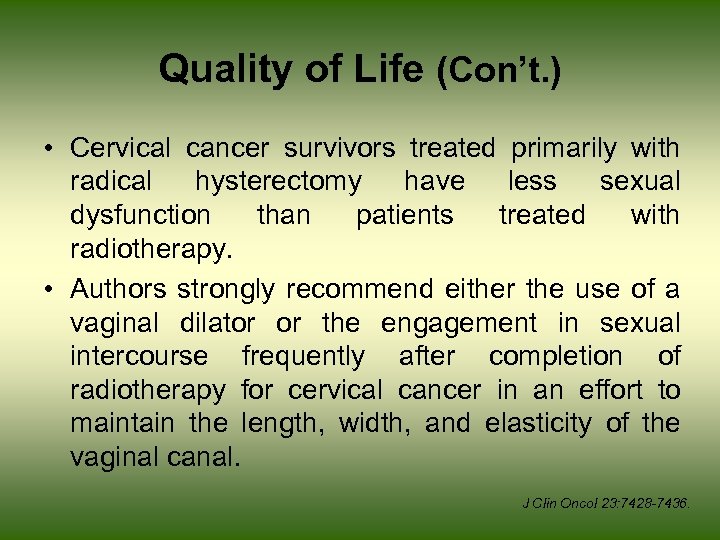 Quality of Life (Con't.)

• Cervical cancer survivors treated primarily with radical hysterectomy have less sexual dysfunction than patients treated with radiotherapy.

• Authors strongly recommend either the use of a vaginal dilator or the engagement in sexual intercourse frequently after completion of radiotherapy for cervical cancer in an effort to maintain the length, width, and elasticity of the vaginal canal.

J Clin Oncol 23:7428-7436.